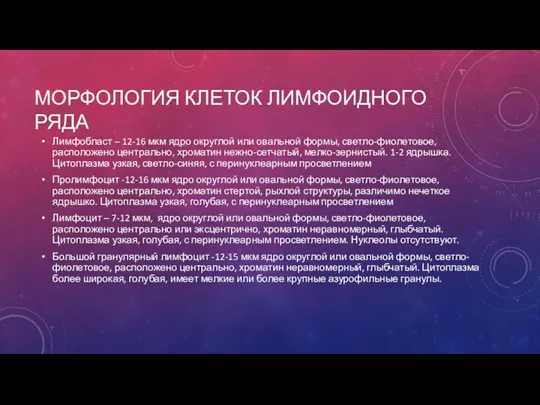 МОРФОЛОГИЯ КЛЕТОК ЛИМФОИДНОГО РЯДА

• Лимфобласт – 12-16 мкм ядро округлой или овальной формы, светло-фиолетовое, расположено центрально, хроматин нежно-сетчатый, мелко-зернистый. 1-2 ядрышка. Цитоплазма узкая, светло-синяя, с перинуклеарным просветлением

• Пролимфоцит -12-16 мкм ядро округлой или овальной формы, светло-фиолетовое, расположено центрально, хроматин стертой, рыхлой структуры, различимо нечеткое ядрышко. Цитоплазма узкая, голубая, с перинуклеарным просветлением

• Лимфоцит – 7-12 мкм, ядро округлой или овальной формы, светло-фиолетовое, расположено центрально или эксцентрично, хроматин неравномерный, глыбчатый. Цитоплазма узкая, голубая, с перинуклеарным просветлением. Нуклеолы отсутствуют.

• Большой гранулярный лимфоцит -12-15 мкм ядро округлой или овальной формы, светло-фиолетовое, расположено центрально, хроматин неравномерный, глыбчатый. Цитоплазма более широкая, голубая, имеет мелкие или более крупные азурофильные гранулы.